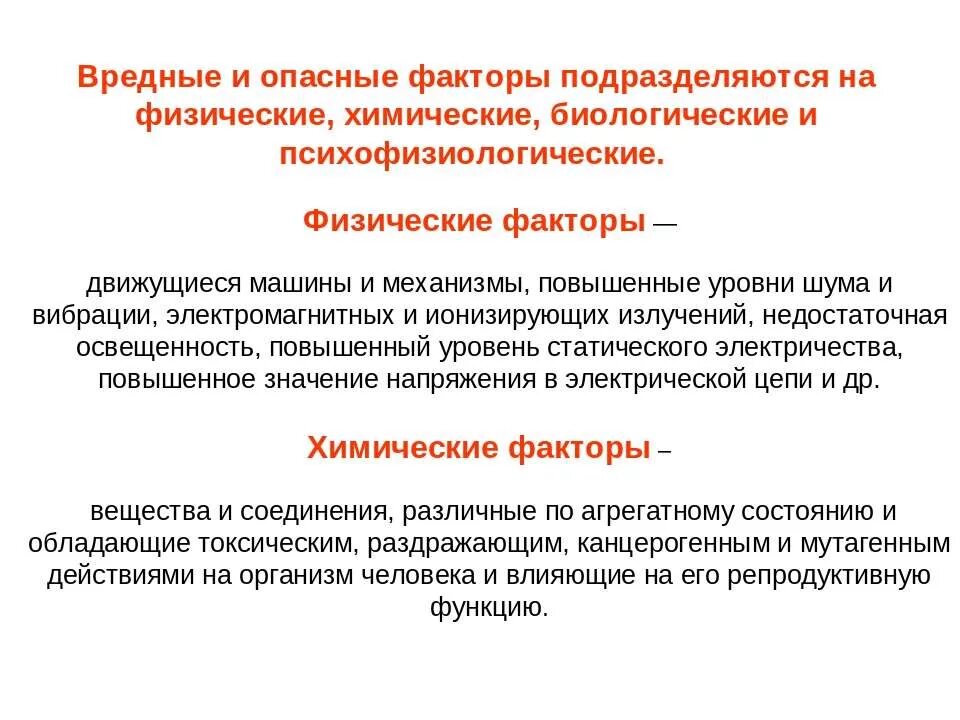 Вредные и опасные факторы подразделяются на физические, химические, биологические и психофизиологические.

Физические факторы —

движущиеся машины и механизмы, повышенные уровни шума и вибрации, электромагнитных и ионизирующих излучений, недостаточная освещенность, повышенный уровень статического электричества, повышенное значение напряжения в электрической цепи и др.

Химические факторы –

вещества и соединения, различные по агрегатному состоянию и обладающие токсическим, раздражающим, канцерогенным и мутагенным действиями на организм человека и влияющие на его репродуктивную функцию.